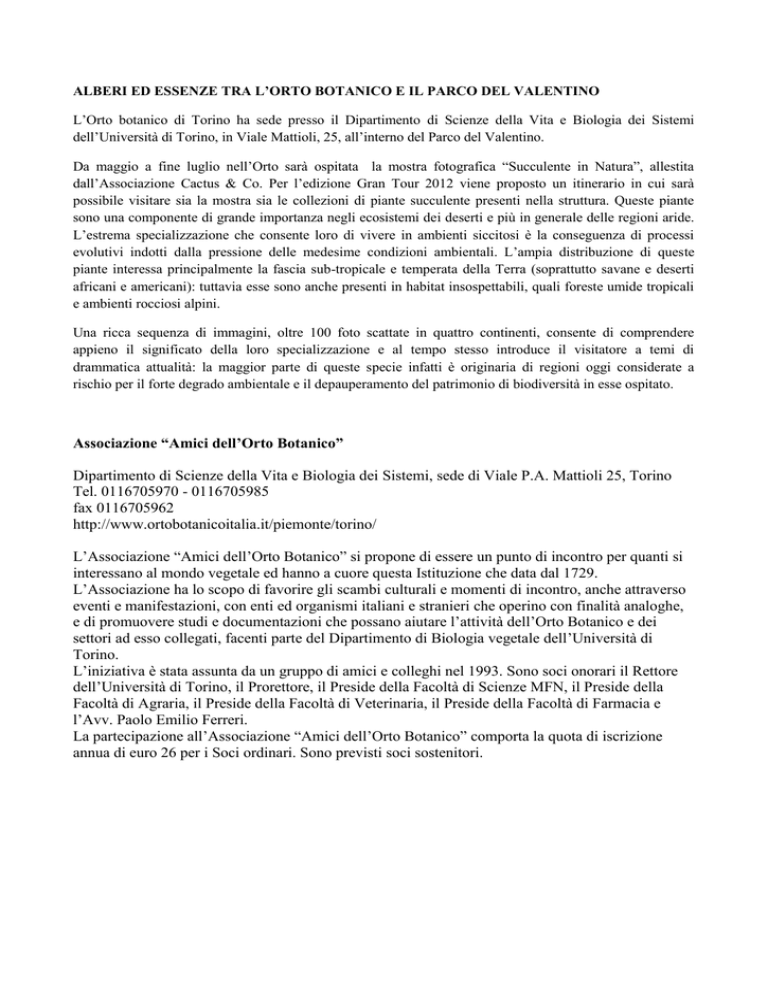 ALBERI ED ESSENZE TRA L'ORTO BOTANICO E IL PARCO DEL VALENTINO

L'Orto botanico di Torino ha sede presso il Dipartimento di Scienze della Vita e Biologia dei Sistemi dell'Università di Torino, in Viale Mattioli, 25, all'interno del Parco del Valentino.

Da maggio a fine luglio nell'Orto sarà ospitata la mostra fotografica "Succulente in Natura", allestita dall'Associazione Cactus & Co. Per l'edizione Gran Tour 2012 viene proposto un itinerario in cui sarà possibile visitare sia la mostra sia le collezioni di piante succulente presenti nella struttura. Queste piante sono una componente di grande importanza negli ecosistemi dei deserti e più in generale delle regioni aride. L'estrema specializzazione che consente loro di vivere in ambienti siccitosi è la conseguenza di processi evolutivi indotti dalla pressione delle medesime condizioni ambientali. L'ampia distribuzione di queste piante interessa principalmente la fascia sub-tropicale e temperata della Terra (soprattutto savane e deserti africani e americani): tuttavia esse sono anche presenti in habitat insospettabili, quali foreste umide tropicali e ambienti rocciosi alpini.

Una ricca sequenza di immagini, oltre 100 foto scattate in quattro continenti, consente di comprendere appieno il significato della loro specializzazione e al tempo stesso introduce il visitatore a temi di drammatica attualità: la maggior parte di queste specie infatti è originaria di regioni oggi considerate a rischio per il forte degrado ambientale e il depauperamento del patrimonio di biodiversità in esse ospitato.

Associazione "Amici dell'Orto Botanico"

Dipartimento di Scienze della Vita e Biologia dei Sistemi, sede di Viale P.A. Mattioli 25, Torino
Tel. 0116705970 - 0116705985
fax 0116705962
http://www.ortobotanicoitalia.it/piemonte/torino/

L'Associazione "Amici dell'Orto Botanico" si propone di essere un punto di incontro per quanti si interessano al mondo vegetale ed hanno a cuore questa Istituzione che data dal 1729.
L'Associazione ha lo scopo di favorire gli scambi culturali e momenti di incontro, anche attraverso eventi e manifestazioni, con enti ed organismi italiani e stranieri che operino con finalità analoghe, e di promuovere studi e documentazioni che possano aiutare l'attività dell'Orto Botanico e dei settori ad esso collegati, facenti parte del Dipartimento di Biologia vegetale dell'Università di Torino.
L'iniziativa è stata assunta da un gruppo di amici e colleghi nel 1993. Sono soci onorari il Rettore dell'Università di Torino, il Prorettore, il Preside della Facoltà di Scienze MFN, il Preside della Facoltà di Agraria, il Preside della Facoltà di Veterinaria, il Preside della Facoltà di Farmacia e l'Avv. Paolo Emilio Ferreri.
La partecipazione all'Associazione "Amici dell'Orto Botanico" comporta la quota di iscrizione annua di euro 26 per i Soci ordinari. Sono previsti soci sostenitori.